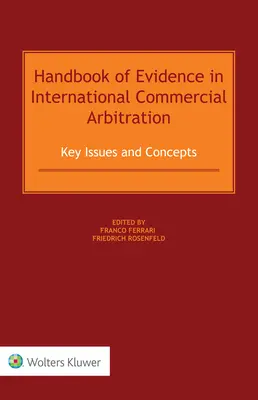 Handbook of Evidence in International Commercial Arbitration

Key Issues and Concepts

EDITED BY
FRANCO FERRARI
FRIEDRICH ROSENFELD

Wolters Kluwer